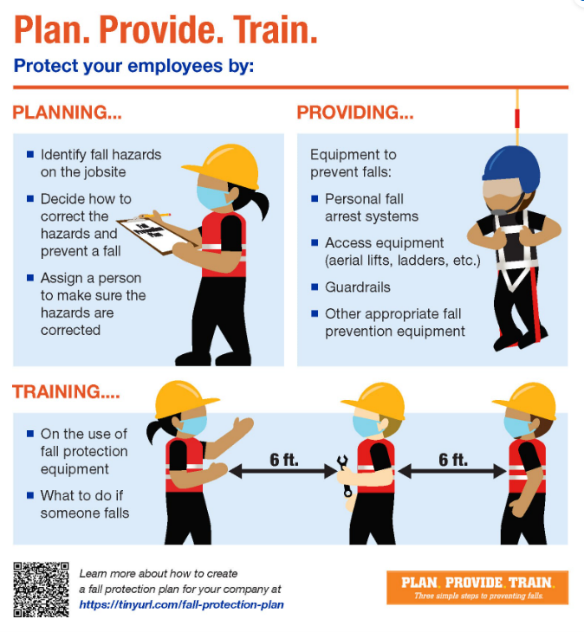 Plan. Provide. Train.

Protect your employees by:

PLANNING...

- Identify fall hazards on the jobsite
- Decide how to correct the hazards and prevent a fall
- Assign a person to make sure the hazards are corrected

PROVIDING...

Equipment to prevent falls:

- Personal fall arrest systems
- Access equipment (aerial lifts, ladders, etc.)
- Guardrails
- Other appropriate fall prevention equipment

TRAINING....

- On the use of fall protection equipment
- What to do if someone falls

6 ft.

6 ft.

Learn more about how to create a fall protection plan for your company at https://tinyurl.com/fall-protection-plan

PLAN. PROVIDE. TRAIN.
Three simple steps to preventing falls.